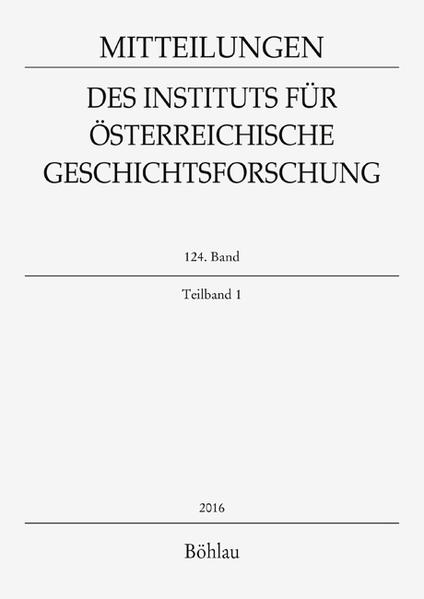 MITTEILUNGEN

DES INSTITUTS FÜR ÖSTERREICHISCHE GESCHICHTSFORSCHUNG

124. Band

Teilband 1

2016

Böhlau